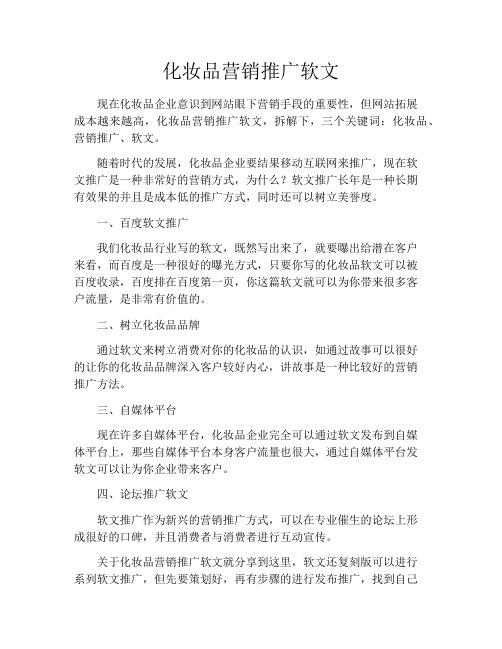 化妆品营销推广软文

现在化妆品企业意识到网站眼下营销手段的重要性，但网站拓展成本越来越高，化妆品营销推广软文，拆解下，三个关键词：化妆品、营销推广、软文。

随着时代的发展，化妆品企业要结果移动互联网来推广，现在软文推广是一种非常好的营销方式，为什么？软文推广长年是一种长期有效果的并且是成本低的推广方式，同时还可以树立美誉度。

一、百度软文推广

我们化妆品行业写的软文，既然写出来了，就要曝出给潜在客户来看，而百度是一种很好的曝光方式，只要你写的化妆品软文可以被百度收录，百度排在百度第一页，你这篇软文就可以为你带来很多客户流量，是非常有价值的。

二、树立化妆品品牌

通过软文来树立消费对你的化妆品的认识，如通过故事可以很好的让你的化妆品品牌深入客户较好内心，讲故事是一种比较好的营销推广方法。

三、自媒体平台

现在许多自媒体平台，化妆品企业完全可以通过软文发布到自媒体平台上，那些自媒体平台本身客户流量也很大，通过自媒体平台发软文可以让为你企业带来客户。

四、论坛推广软文

软文推广作为新兴的营销推广方式，可以在专业催生的论坛上形成很好的口碑，并且消费者与消费者进行互动宣传。

关于化妆品营销推广软文就分享到这里，软文还复刻版可以进行系列软文推广，但先要策划好，再有步骤的进行发布推广，找到自己